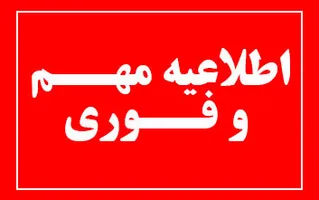 اطلاعیه مهم
و فوری